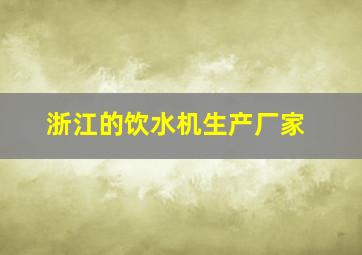 浙江的饮水机生产厂家